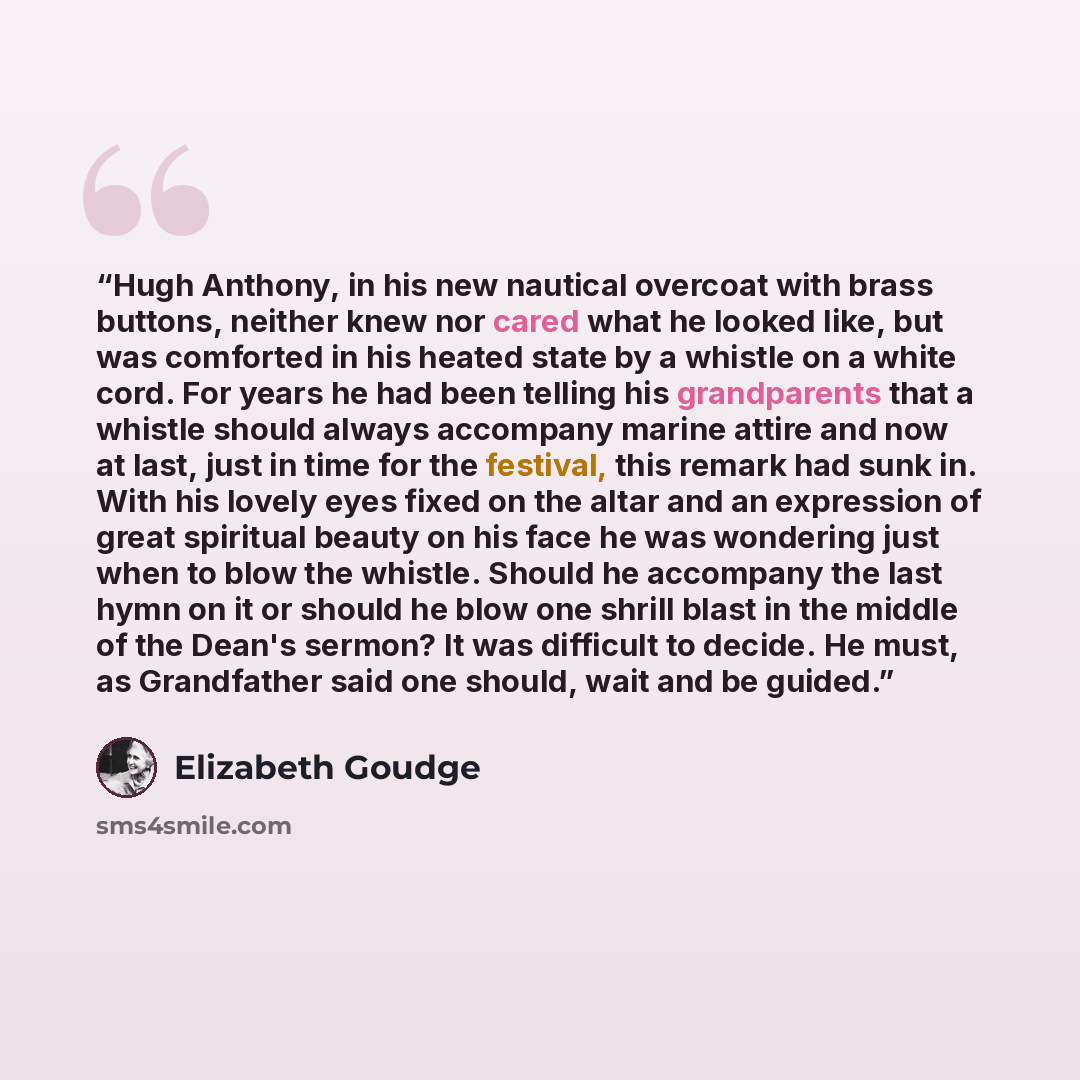 "Hugh Anthony, in his new nautical overcoat with brass buttons, neither knew nor cared what he looked like, but was comforted in his heated state by a whistle on a white cord. For years he had been telling his grandparents that a whistle should always accompany marine attire and now at last, just in time for the festival, this remark had sunk in. With his lovely eyes fixed on the altar and an expression of great spiritual beauty on his face he was wondering just when to blow the whistle. Should he accompany the last hymn on it or should he blow one shrill blast in the middle of the Dean's sermon? It was difficult to decide. He must, as Grandfather said one should, wait and be guided."

Elizabeth Goudge

sms4smile.com